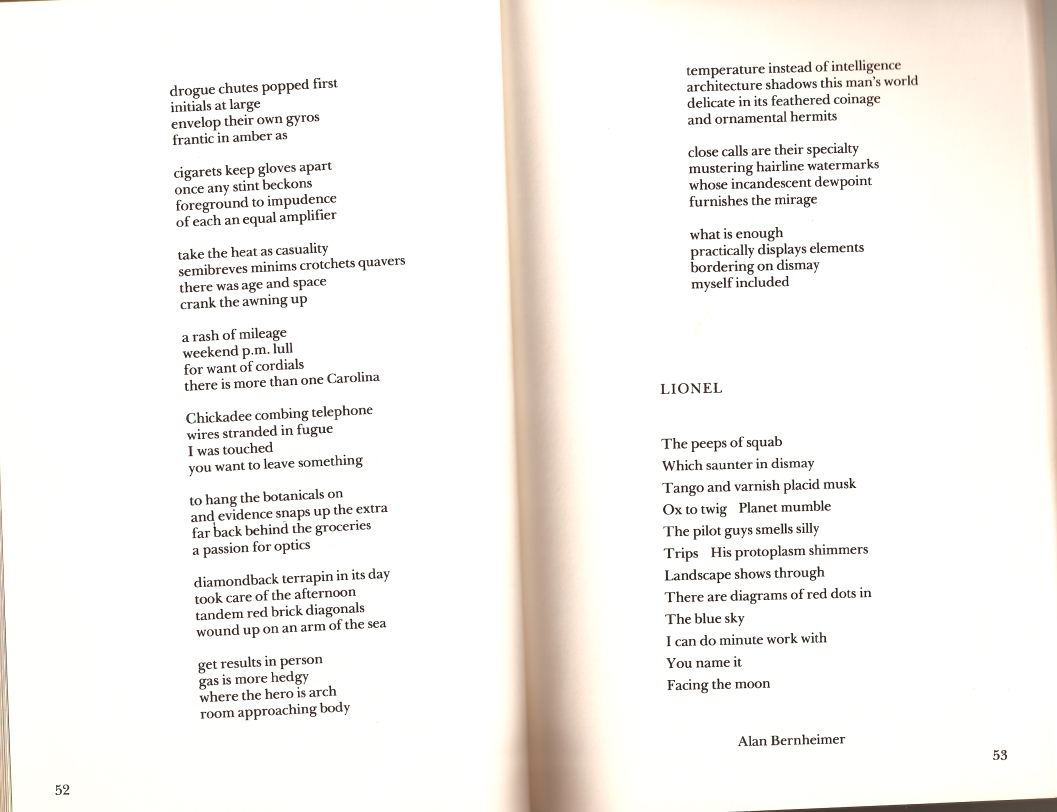 drogue chutes popped first
initials at large
envelop their own gyros
frantic in amber as

cigarets keep gloves apart
once any stint beckons
foreground to impudence
of each an equal amplifier

take the heat as casuality
semibreves minims crotchets quavers
there was age and space
crank the awning up

a rash of mileage
weekend p.m. lull
for want of cordials
there is more than one Carolina

Chickadee combing telephone
wires stranded in fugue
I was touched
you want to leave something

to hang the botanicals on
and evidence snaps up the extra
far back behind the groceries
a passion for optics

diamondback terrapin in its day
took care of the afternoon
tandem red brick diagonals
wound up on an arm of the sea

get results in person
gas is more hedgy
where the hero is arch
room approaching body

52

temperature instead of intelligence
architecture shadows this man's world
delicate in its feathered coinage
and ornamental hermits

close calls are their specialty
mustering hairline watermarks
whose incandescent dewpoint
furnishes the mirage

what is enough
practically displays elements
bordering on dismay
myself included

LIONEL

The peeps of squab
Which saunter in dismay
Tango and varnish placid musk
Ox to twig Planet mumble
The pilot guys smells silly
Trips His protoplasm shimmers
Landscape shows through
There are diagrams of red dots in
The blue sky
I can do minute work with
You name it
Facing the moon

Alan Bernheimer

53